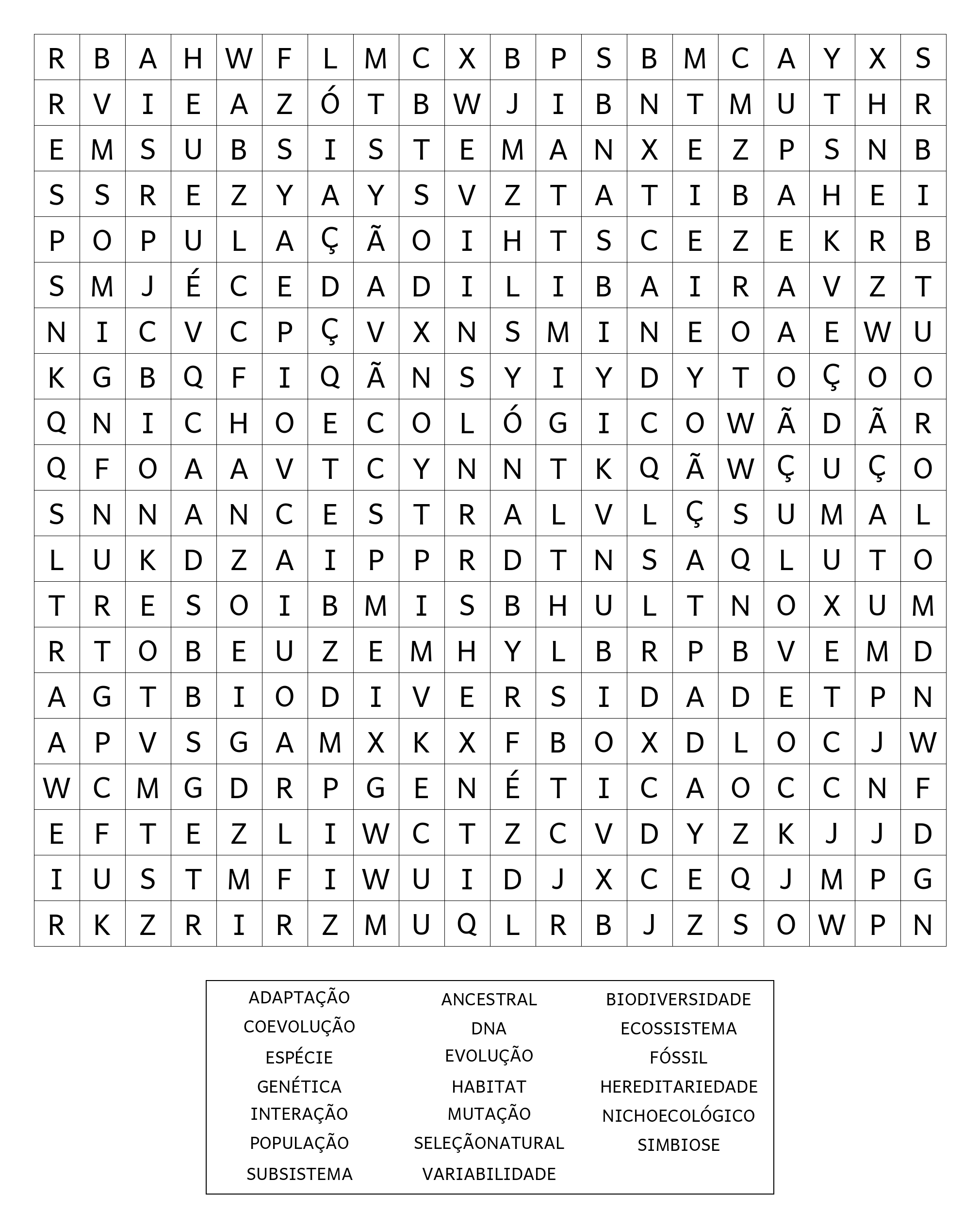 | R | B | A | H | W | F | L | M | C | X | B | P | S | B | M | C | A | Y | X | S |
|---|---|---|---|---|---|---|---|---|---|---|---|---|---|---|---|---|---|---|---|
| R | V | I | E | A | Z | Ó | T | B | W | J | I | B | N | T | M | U | T | H | R |
| E | M | S | U | B | S | I | S | T | E | M | A | N | X | E | Z | P | S | N | B |
| S | S | R | E | Z | Y | A | Y | S | V | Z | T | A | T | I | B | A | H | E | I |
| P | O | P | U | L | A | Ç | Ã | O | I | H | T | S | C | E | Z | E | K | R | B |
| S | M | J | É | C | E | D | A | D | I | L | I | B | A | I | R | A | V | Z | T |
| N | I | C | V | C | P | Ç | V | X | N | S | M | I | N | E | O | A | E | W | U |
| K | G | B | Q | F | I | Q | Ã | N | S | Y | I | Y | D | Y | T | O | Ç | O | O |
| Q | N | I | C | H | O | E | C | O | L | Ó | G | I | C | O | W | Ã | D | Ã | R |
| Q | F | O | A | A | V | T | C | Y | N | N | T | K | Q | Ã | W | Ç | U | Ç | O |
| S | N | N | A | N | C | E | S | T | R | A | L | V | L | Ç | S | U | M | A | L |
| L | U | K | D | Z | A | I | P | P | R | D | T | N | S | A | Q | L | U | T | O |
| T | R | E | S | O | I | B | M | I | S | B | H | U | L | T | N | O | X | U | M |
| R | T | O | B | E | U | Z | E | M | H | Y | L | B | R | P | B | V | E | M | D |
| A | G | T | B | I | O | D | I | V | E | R | S | I | D | A | D | E | T | P | N |
| A | P | V | S | G | A | M | X | K | X | F | B | O | X | D | L | O | C | J | W |
| W | C | M | G | D | R | P | G | E | N | É | T | I | C | A | O | C | C | N | F |
| E | F | T | E | Z | L | I | W | C | T | Z | C | V | D | Y | Z | K | J | J | D |
| I | U | S | T | M | F | I | W | U | I | D | J | X | C | E | Q | J | M | P | G |
| R | K | Z | R | I | R | Z | M | U | Q | L | R | B | J | Z | S | O | W | P | N |

ADAPTAÇÃO
COEVOLUÇÃO
ESPÉCIE
GENÉTICA
INTERAÇÃO
POPULAÇÃO
SUBSISTEMA

ANCESTRAL
DNA
EVOLUÇÃO
HABITAT
MUTAÇÃO
SELEÇÃONATURAL
VARIABILIDADE

BIODIVERSIDADE
ECOSSISTEMA
FÓSSIL
HEREDITARIEDADE
NICHOECOLÓGICO
SIMBIOSE